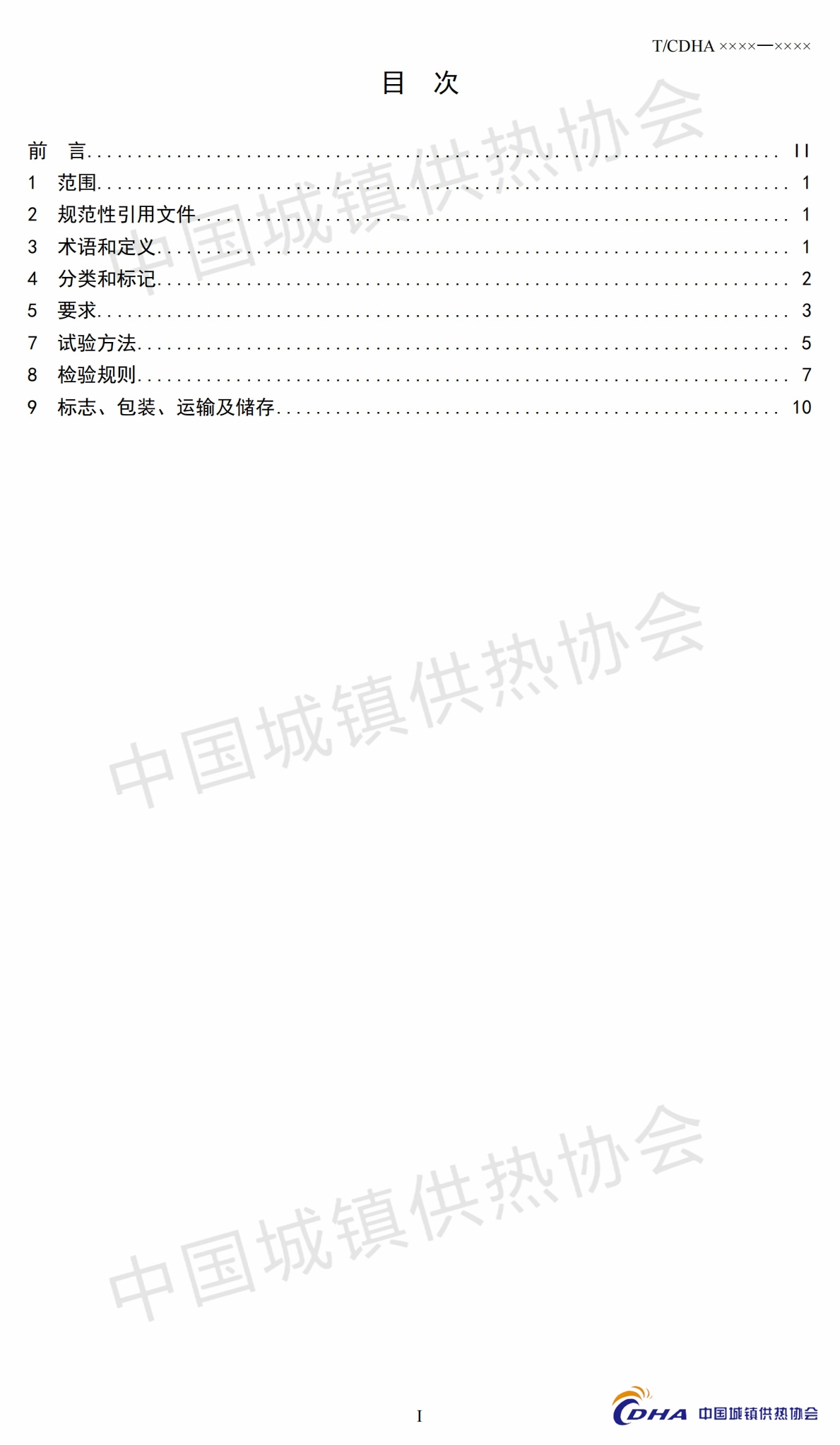 T/CDHA ××××—××××

目 次

前 言 II
1 范围 1
2 规范性引用文件 1
3 术语和定义 1
4 分类和标记 2
5 要求 3
7 试验方法 5
8 检验规则 7
9 标志、包装、运输及储存 10

I

CDHA 中国城镇供热协会

中国城镇供热协会